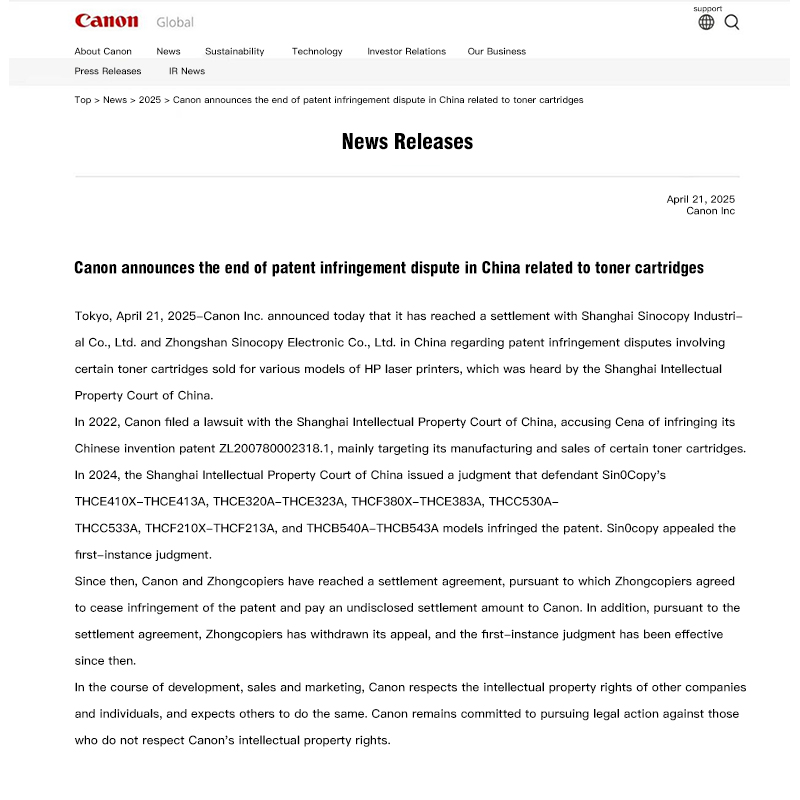 Canon Global

support

About Canon News Sustainability Technology Investor Relations Our Business

Press Releases IR News

Top > News > 2025 > Canon announces the end of patent infringement dispute in China related to toner cartridges

News Releases

April 21, 2025
Canon Inc

Canon announces the end of patent infringement dispute in China related to toner cartridges

Tokyo, April 21, 2025–Canon Inc. announced today that it has reached a settlement with Shanghai Sinocopy Industrial Co., Ltd. and Zhongshan Sinocopy Electronic Co., Ltd. in China regarding patent infringement disputes involving certain toner cartridges sold for various models of HP laser printers, which was heard by the Shanghai Intellectual Property Court of China.

In 2022, Canon filed a lawsuit with the Shanghai Intellectual Property Court of China, accusing Cena of infringing its Chinese invention patent ZL200780002318.1, mainly targeting its manufacturing and sales of certain toner cartridges.

In 2024, the Shanghai Intellectual Property Court of China issued a judgment that defendant Sin0Copy's THCE410X–THCE413A, THCE320A–THCE323A, THCF380X–THCE383A, THCC530A–THCC533A, THCF210X–THCF213A, and THCB540A–THCB543A models infringed the patent. Sin0copy appealed the first–instance judgment.

Since then, Canon and Zhongcopiers have reached a settlement agreement, pursuant to which Zhongcopiers agreed to cease infringement of the patent and pay an undisclosed settlement amount to Canon. In addition, pursuant to the settlement agreement, Zhongcopiers has withdrawn its appeal, and the first–instance judgment has been effective since then.

In the course of development, sales and marketing, Canon respects the intellectual property rights of other companies and individuals, and expects others to do the same. Canon remains committed to pursuing legal action against those who do not respect Canon's intellectual property rights.